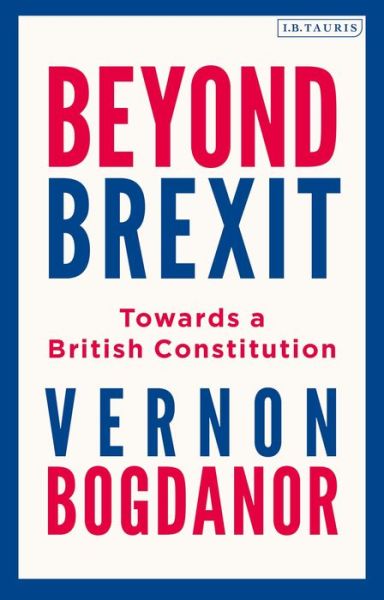 I.B.TAURIS

BEYOND
BREXIT

Towards a
British Constitution

VERNON
BOGDANOR